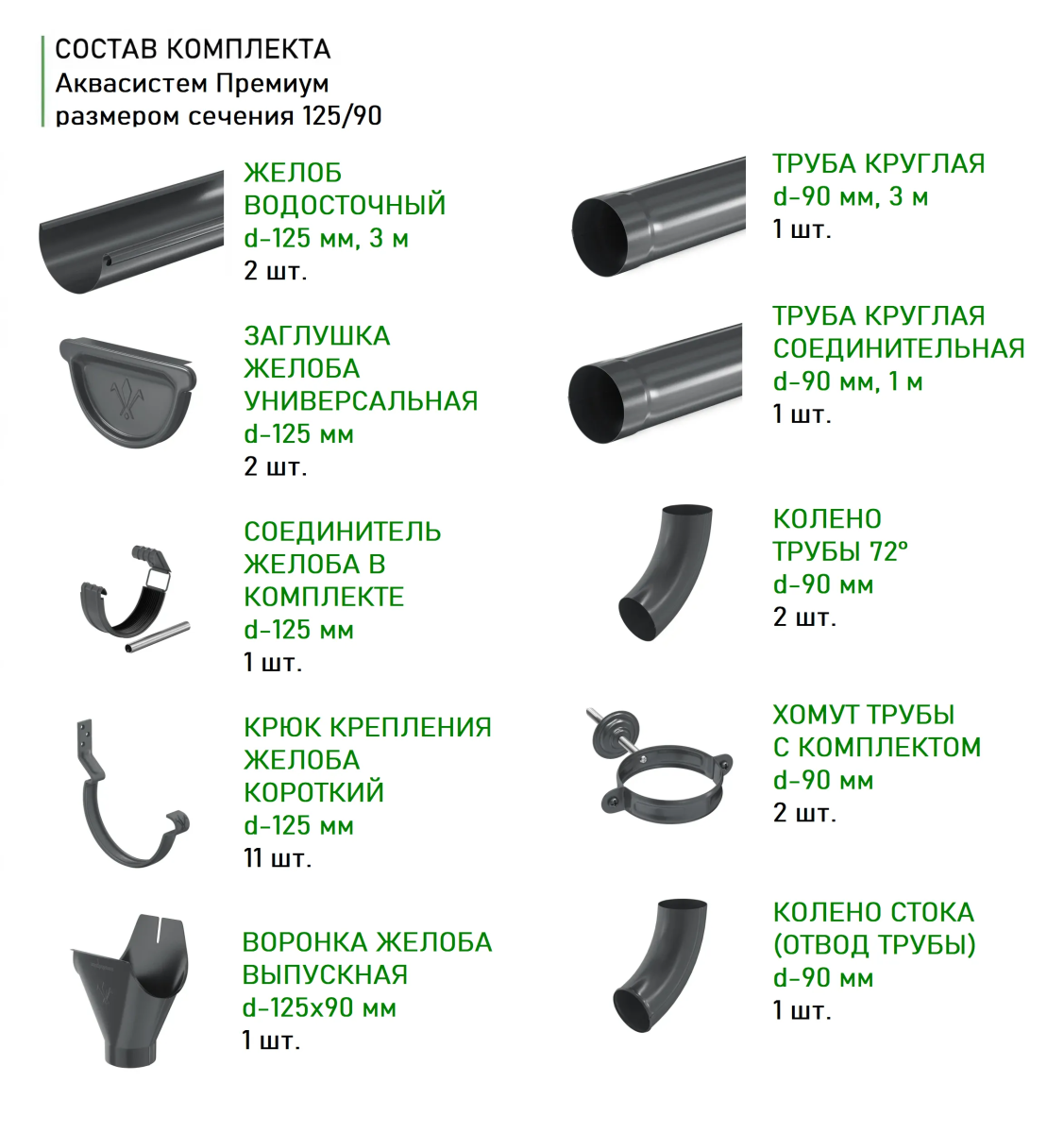 СОСТАВ КОМПЛЕКТА
Аквасистем Премиум
размером сечения 125/90

ЖЕЛОБ
ВОДОСТОЧНЫЙ
d-125 мм, 3 м
2 шт.

ЗАГЛУШКА
ЖЕЛОБА
УНИВЕРСАЛЬНАЯ
d-125 мм
2 шт.

СОЕДИНИТЕЛЬ
ЖЕЛОБА В
КОМПЛЕКТЕ
d-125 мм
1 шт.

КРЮК КРЕПЛЕНИЯ
ЖЕЛОБА
КОРОТКИЙ
d-125 мм
11 шт.

ВОРОНКА ЖЕЛОБА
ВЫПУСКНАЯ
d-125x90 мм
1 шт.

ТРУБА КРУГЛАЯ
d-90 мм, 3 м
1 шт.

ТРУБА КРУГЛАЯ
СОЕДИНИТЕЛЬНАЯ
d-90 мм, 1 м
1 шт.

КОЛЕНО
ТРУБЫ 72°
d-90 мм
2 шт.

ХОМУТ ТРУБЫ
С КОМПЛЕКТОМ
d-90 мм
2 шт.

КОЛЕНО СТОКА
(ОТВОД ТРУБЫ)
d-90 мм
1 шт.